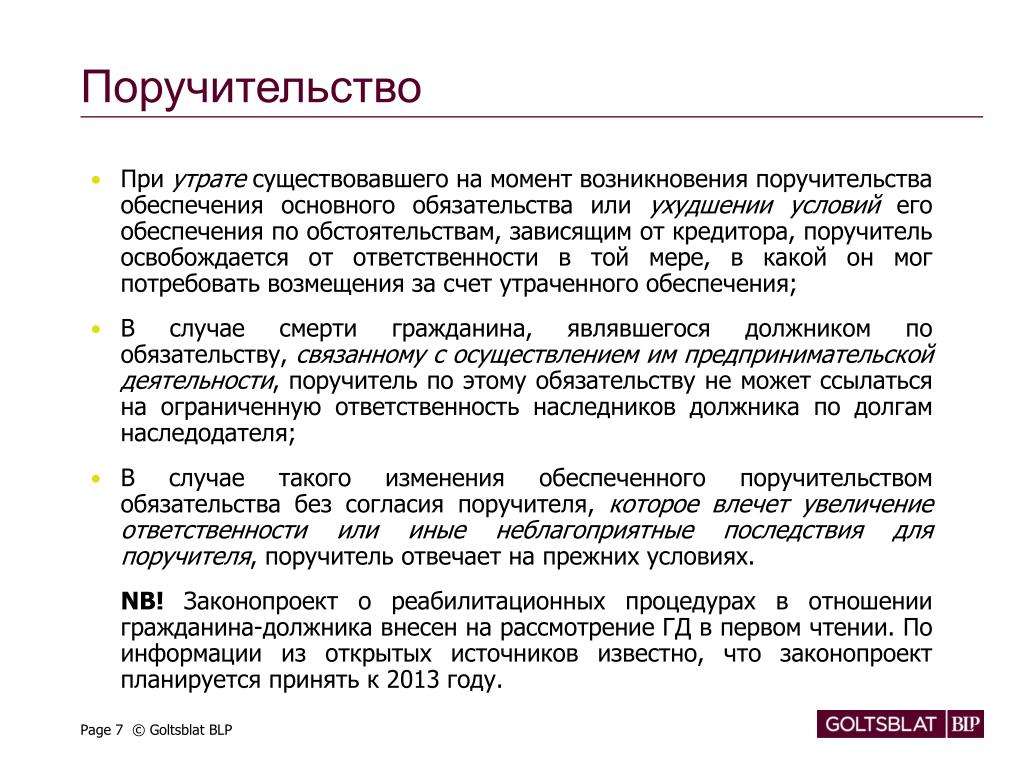 Поручительство

• При утрате существовавшего на момент возникновения поручительства обеспечения основного обязательства или ухудшении условий его обеспечения по обстоятельствам, зависящим от кредитора, поручитель освобождается от ответственности в той мере, в какой он мог потребовать возмещения за счет утраченного обеспечения;

• В случае смерти гражданина, являвшегося должником по обязательству, связанному с осуществлением им предпринимательской деятельности, поручитель по этому обязательству не может ссылаться на ограниченную ответственность наследников должника по долгам наследодателя;

• В случае такого изменения обеспеченного поручительством обязательства без согласия поручителя, которое влечет увеличение ответственности или иные неблагоприятные последствия для поручителя, поручитель отвечает на прежних условиях.

NB! Законопроект о реабилитационных процедурах в отношении гражданина-должника внесен на рассмотрение ГД в первом чтении. По информации из открытых источников известно, что законопроект планируется принять к 2013 году.

Page 7 © Goltsblat BLP

GOLTSBLAT BLP